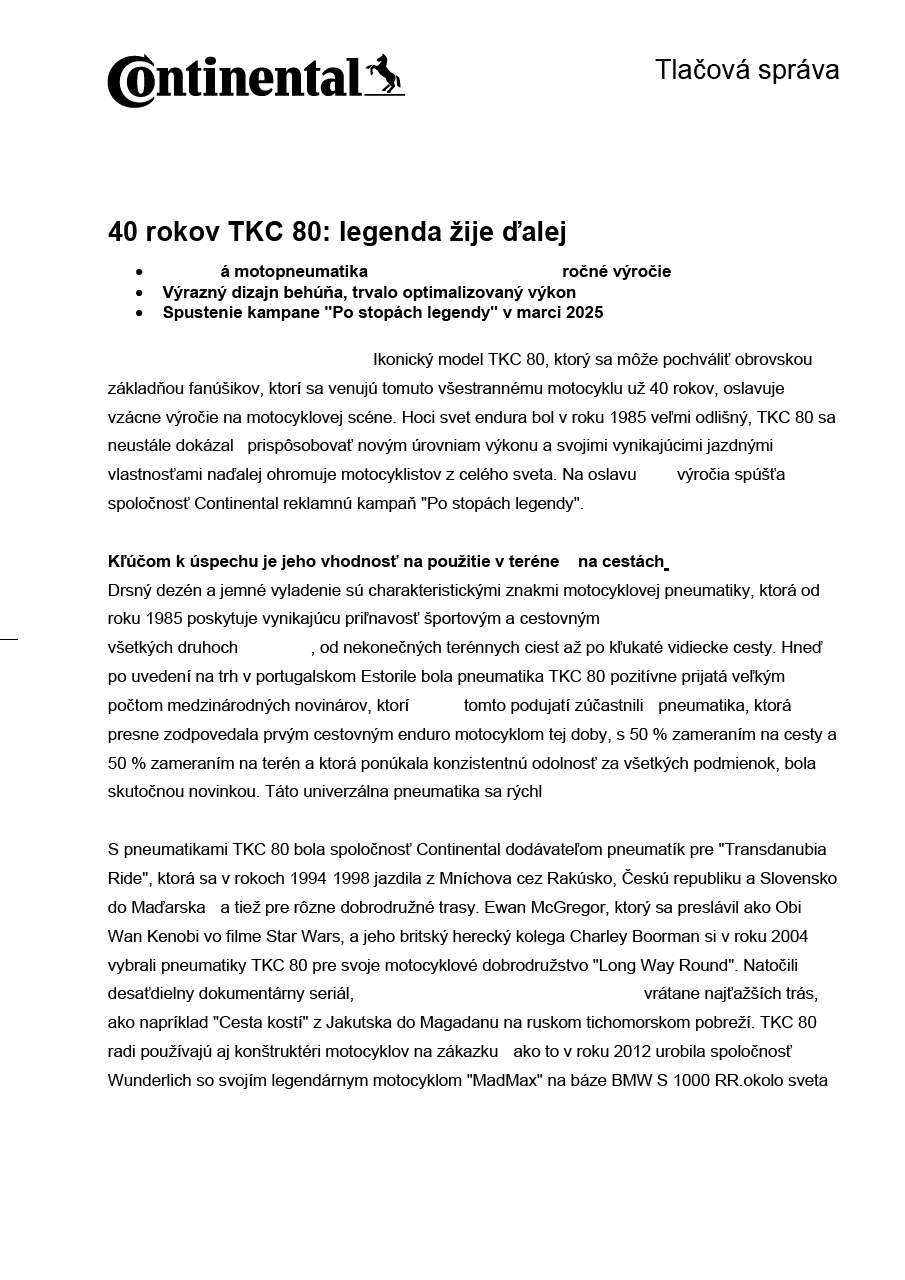 Continental

Tlačová správa

40 rokov TKC 80: legenda žije ďalej

- á motopneumatika ročné výročie
- Výrazný dizajn behúňa, trvalo optimalizovaný výkon
- Spustenie kampane "Po stopách legendy" v marci 2025

Ikonický model TKC 80, ktorý sa môže pochváliť obrovskou základňou fanúšikov, ktorí sa venujú tomuto všestrannému motocyklu už 40 rokov, oslavuje vzácne výročie na motocyklovej scéne. Hoci svet endura bol v roku 1985 veľmi odlišný, TKC 80 sa neustále dokázal prispôsobovať novým úrovniam výkonu a svojimi vynikajúcimi jazdnými vlastnosťami naďalej ohromuje motocyklistov z celého sveta. Na oslavu výročia spúšťa spoločnosť Continental reklamnú kampaň "Po stopách legendy".

Kľúčom k úspechu je jeho vhodnosť na použitie v teréne na cestách
Drsný dezén a jemné vyladenie sú charakteristickými znakmi motocyklovej pneumatiky, ktorá od roku 1985 poskytuje vynikajúcu priľnavosť športovým a cestovným všetkých druhoch , od nekonečných terénnych ciest až po kľukaté vidiecke cesty. Hneď po uvedení na trh v portugalskom Estorile bola pneumatika TKC 80 pozitívne prijatá veľkým počtom medzinárodných novinárov, ktorí tomto podujatí zúčastnili pneumatika, ktorá presne zodpovedala prvým cestovným enduro motocyklom tej doby, s 50 % zameraním na cesty a 50 % zameraním na terén a ktorá ponúkala konzistentnú odolnosť za všetkých podmienok, bola skutočnou novinkou. Táto univerzálna pneumatika sa rýchl

S pneumatikami TKC 80 bola spoločnosť Continental dodávateľom pneumatík pre "Transdanubia Ride", ktorá sa v rokoch 1994 1998 jazdila z Mníchova cez Rakúsko, Českú republiku a Slovensko do Maďarska a tiež pre rôzne dobrodružné trasy. Ewan McGregor, ktorý sa preslávil ako Obi Wan Kenobi vo filme Star Wars, a jeho britský herecký kolega Charley Boorman si v roku 2004 vybrali pneumatiky TKC 80 pre svoje motocyklové dobrodružstvo "Long Way Round". Natočili desaťdielny dokumentárny seriál, vrátane najťažších trás, ako napríklad "Cesta kostí" z Jakutska do Magadanu na ruskom tichomorskom pobreží. TKC 80 radi používajú aj konštruktéri motocyklov na zákazku ako to v roku 2012 urobila spoločnosť Wunderlich so svojím legendárnym motocyklom "MadMax" na báze BMW S 1000 RR.okolo sveta